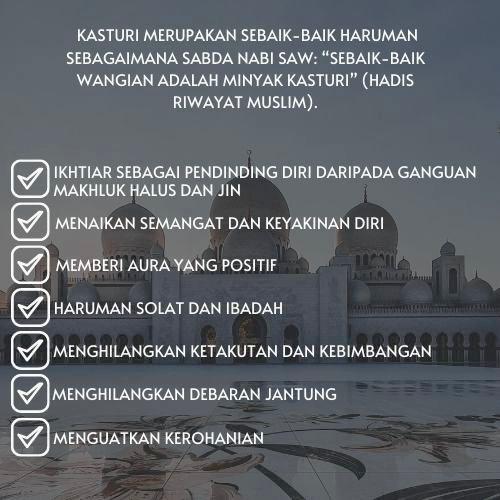 KASTURI MERUPAKAN SEBAIK-BAIK HARUMAN SEBAGAIMANA SABDA NABI SAW: "SEBAIK-BAIK WANGIAN ADALAH MINYAK KASTURI" (HADIS RIWAYAT MUSLIM).

☑ IKHTIAR SEBAGAI PENDINDING DIRI DARIPADA GANGUAN MAKHLUK HALUS DAN JIN
☑ MENAIKAN SEMANGAT DAN KEYAKINAN DIRI
☑ MEMBERI AURA YANG POSITIF
☑ HARUMAN SOLAT DAN IBADAH
☑ MENGHILANGKAN KETAKUTAN DAN KEBIMBANGAN
☑ MENGHILANGKAN DEBARAN JANTUNG
☑ MENGUATKAN KEROHANIAN